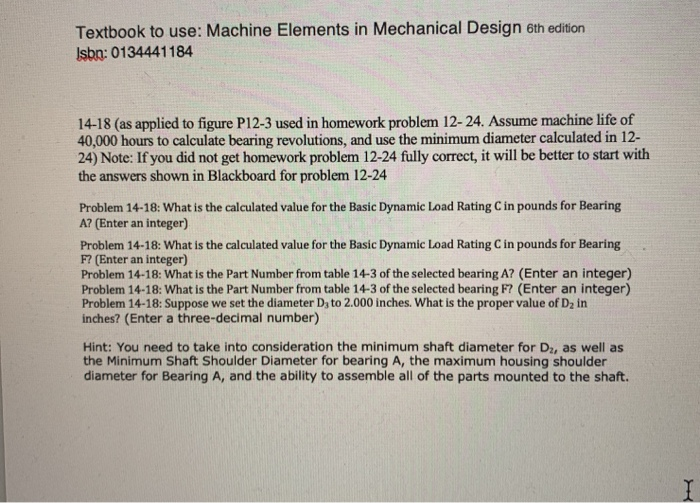 Textbook to use: Machine Elements in Mechanical Design 6th edition
Isbn: 0134441184

14-18 (as applied to figure P12-3 used in homework problem 12- 24. Assume machine life of 40,000 hours to calculate bearing revolutions, and use the minimum diameter calculated in 12-24) Note: If you did not get homework problem 12-24 fully correct, it will be better to start with the answers shown in Blackboard for problem 12-24

Problem 14-18: What is the calculated value for the Basic Dynamic Load Rating C in pounds for Bearing A? (Enter an integer)

Problem 14-18: What is the calculated value for the Basic Dynamic Load Rating C in pounds for Bearing F? (Enter an integer)
Problem 14-18: What is the Part Number from table 14-3 of the selected bearing A? (Enter an integer)
Problem 14-18: What is the Part Number from table 14-3 of the selected bearing F? (Enter an integer)
Problem 14-18: Suppose we set the diameter $D_3$ to 2.000 inches. What is the proper value of $D_2$ in inches? (Enter a three-decimal number)

Hint: You need to take into consideration the minimum shaft diameter for $D_2$, as well as the Minimum Shaft Shoulder Diameter for bearing A, the maximum housing shoulder diameter for Bearing A, and the ability to assemble all of the parts mounted to the shaft.